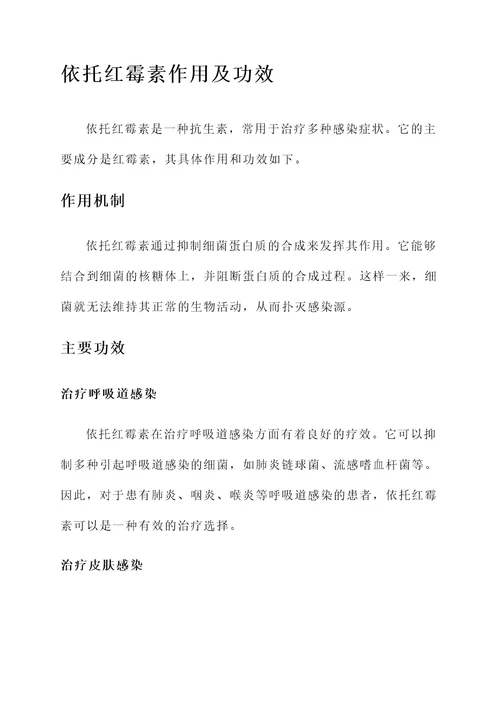 依托红霉素作用及功效

依托红霉素是一种抗生素，常用于治疗多种感染症状。它的主要成分是红霉素，其具体作用和功效如下。

作用机制

依托红霉素通过抑制细菌蛋白质的合成来发挥其作用。它能够结合到细菌的核糖体上，并阻断蛋白质的合成过程。这样一来，细菌就无法维持其正常的生物活动，从而扑灭感染源。

主要功效

治疗呼吸道感染

依托红霉素在治疗呼吸道感染方面有着良好的疗效。它可以抑制多种引起呼吸道感染的细菌，如肺炎链球菌、流感嗜血杆菌等。因此，对于患有肺炎、咽炎、喉炎等呼吸道感染的患者，依托红霉素可以是一种有效的治疗选择。

治疗皮肤感染